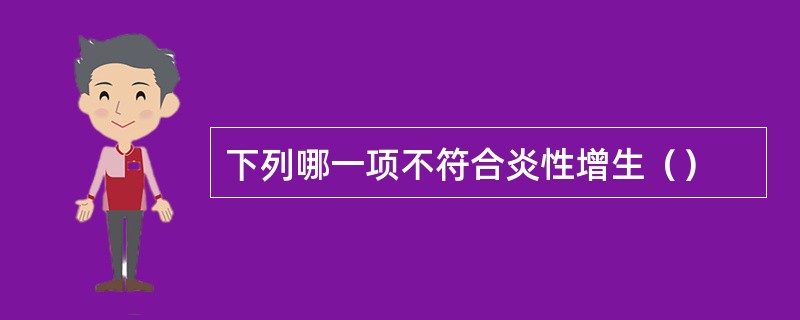 下列哪一项不符合炎性增生（）